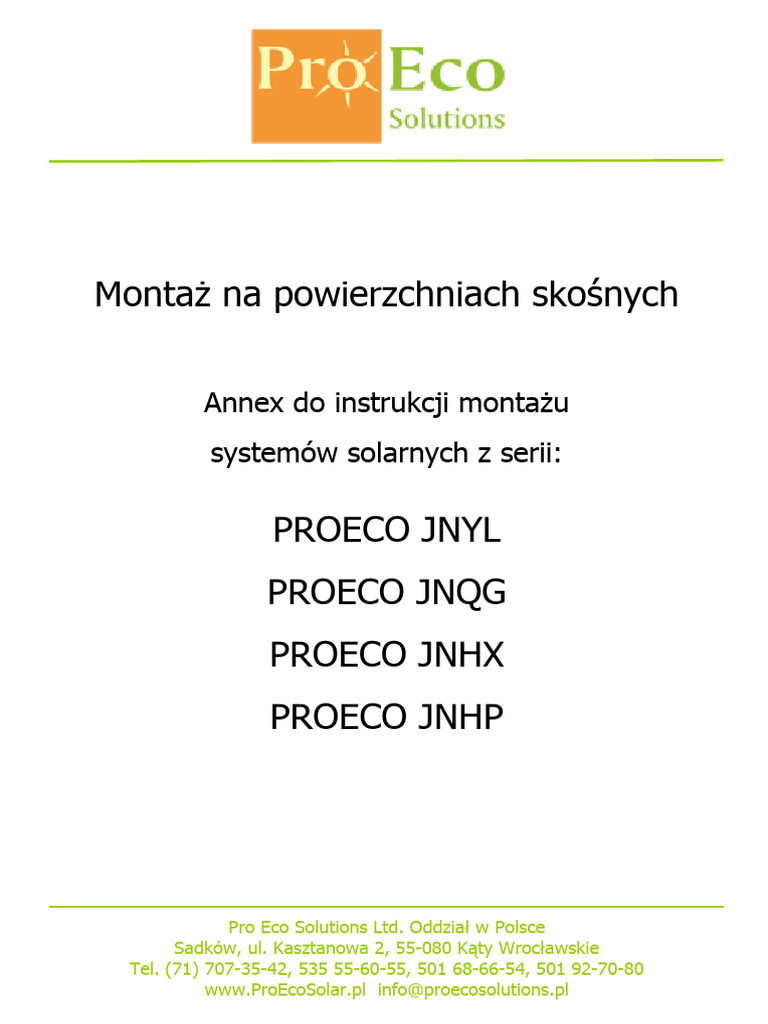 Pro Eco
Solutions

Montaż na powierzchniach skośnych

Annex do instrukcji montażu

systemów solarnych z serii:

PROECO JNYL

PROECO JNQG

PROECO JNHX

PROECO JNHP

Pro Eco Solutions Ltd. Oddział w Polsce
Sadków, ul. Kasztanowa 2, 55-080 Kąty Wrocławskie
Tel. (71) 707-35-42, 535 55-60-55, 501 68-66-54, 501 92-70-80
www.ProEcoSolar.pl info@proecosolutions.pl